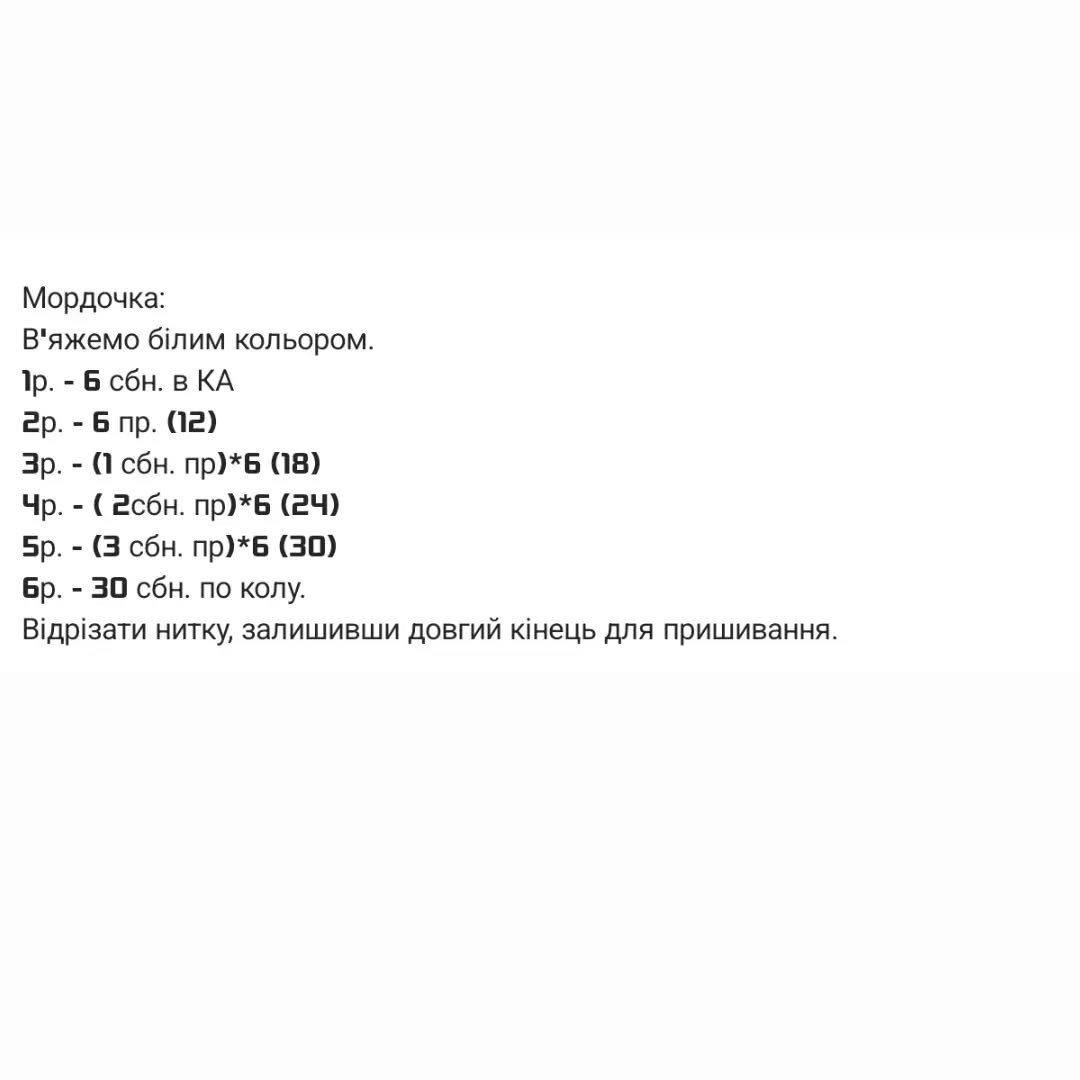 Мордочка:
В'яжемо білим кольором.
1р. - 6 сбн. в КА
2р. - 6 пр. (12)
3р. - (1 сбн. пр)*6 (18)
4р. - ( 2сбн. пр)*6 (24)
5р. - (3 сбн. пр)*6 (30)
6р. - 30 сбн. по колу.
Відрізати нитку, залишивши довгий кінець для пришивання.